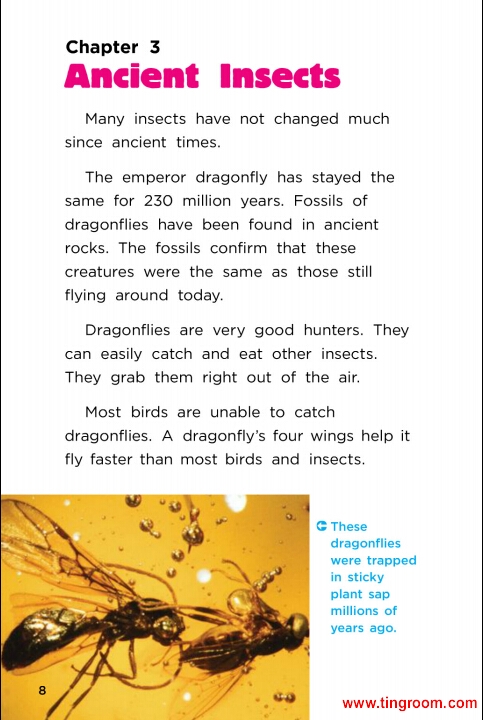 Chapter 3
Ancient Insects

Many insects have not changed much since ancient times.

The emperor dragonfly has stayed the same for 230 million years. Fossils of dragonflies have been found in ancient rocks. The fossils confirm that these creatures were the same as those still flying around today.

Dragonflies are very good hunters. They can easily catch and eat other insects. They grab them right out of the air.

Most birds are unable to catch dragonflies. A dragonfly's four wings help it fly faster than most birds and insects.

These dragonflies were trapped in sticky plant sap millions of years ago.

8

www.tingroom.com